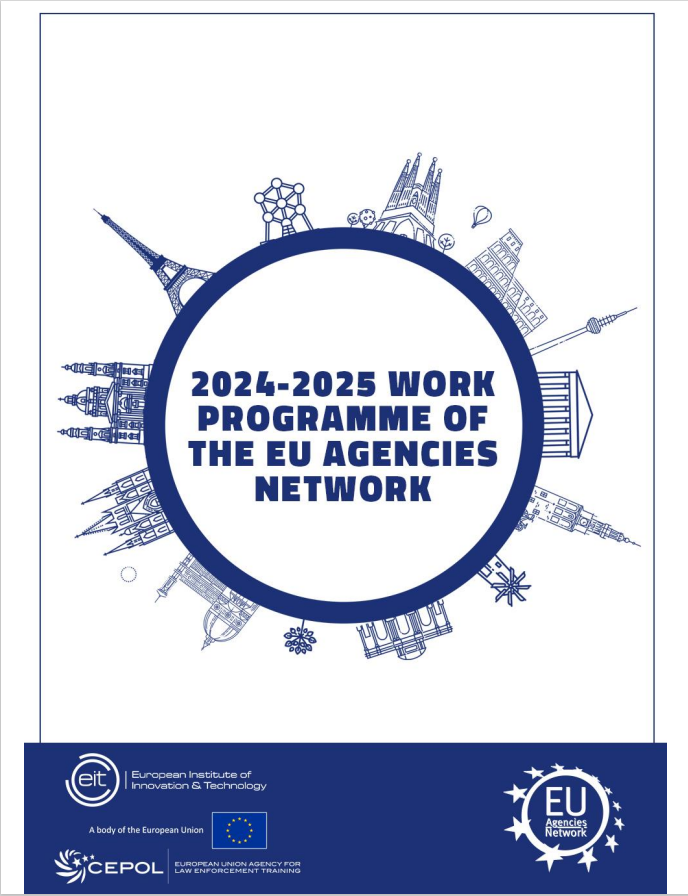 2024-2025 WORK PROGRAMME OF THE EU AGENCIES NETWORK

eit European Institute of Innovation & Technology

A body of the European Union

CEPOL EUROPEAN UNION AGENCY FOR LAW ENFORCEMENT TRAINING

EU Agencies Network